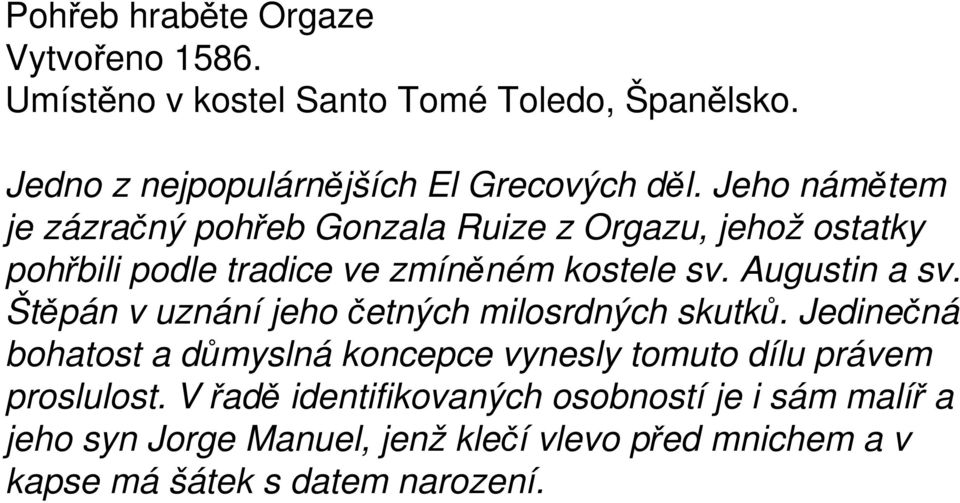 Pohřeb hraběte Orgaze
Vytvořeno 1586.
Umístěno v kostel Santo Tomé Toledo, Španělsko.

Jedno z nejpopulárnějších El Grecových děl. Jeho námětem je zázračný pohřeb Gonzala Ruize z Orgazu, jehož ostatky pohřbili podle tradice ve zmíněném kostele sv. Augustin a sv. Štěpán v uznání jeho četných milosrdných skutků. Jedinečná bohatost a důmyslná koncepce vynesly tomuto dílu právem proslulost. V řadě identifikovaných osobností je i sám malíř a jeho syn Jorge Manuel, jenž klečí vlevo před mnichem a v kapse má šátek s datem narození.